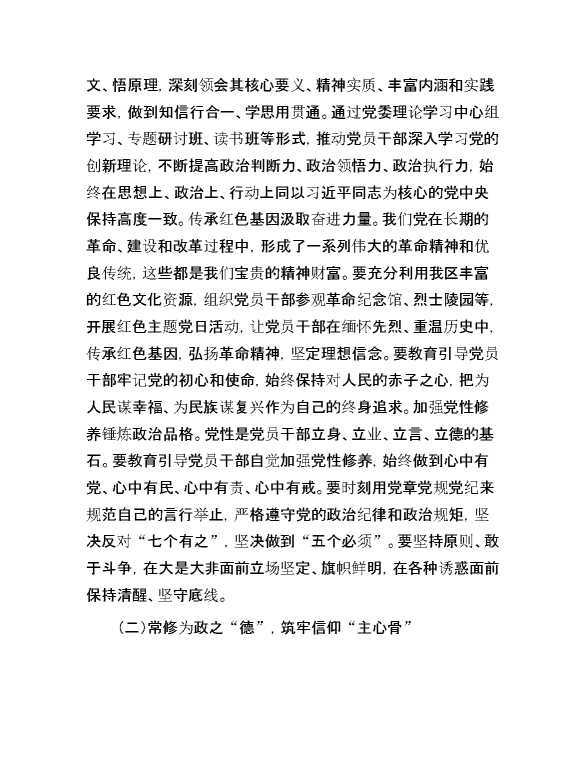 文、悟原理，深刻领会其核心要义、精神实质、丰富内涵和实践要求，做到知信行合一、学思用贯通。通过党委理论学习中心组学习、专题研讨班、读书班等形式，推动党员干部深入学习党的创新理论，不断提高政治判断力、政治领悟力、政治执行力，始终在思想上、政治上、行动上同以习近平同志为核心的党中央保持高度一致。传承红色基因汲取奋进力量。我们党在长期的革命、建设和改革过程中，形成了一系列伟大的革命精神和优良传统，这些都是我们宝贵的精神财富。要充分利用我区丰富的红色文化资源，组织党员干部参观革命纪念馆、烈士陵园等，开展红色主题党日活动，让党员干部在缅怀先烈、重温历史中，传承红色基因，弘扬革命精神，坚定理想信念。要教育引导党员干部牢记党的初心和使命，始终保持对人民的赤子之心，把为人民谋幸福、为民族谋复兴作为自己的终身追求。加强党性修养锤炼政治品格。党性是党员干部立身、立业、立言、立德的基石。要教育引导党员干部自觉加强党性修养，始终做到心中有党、心中有民、心中有责、心中有戒。要时刻用党章党规党纪来规范自己的言行举止，严格遵守党的政治纪律和政治规矩，坚决反对“七个有之”，坚决做到“五个必须”。要坚持原则、敢于斗争，在大是大非面前立场坚定、旗帜鲜明，在各种诱惑面前保持清醒、坚守底线。

（二）常修为政之“德”，筑牢信仰“主心骨”